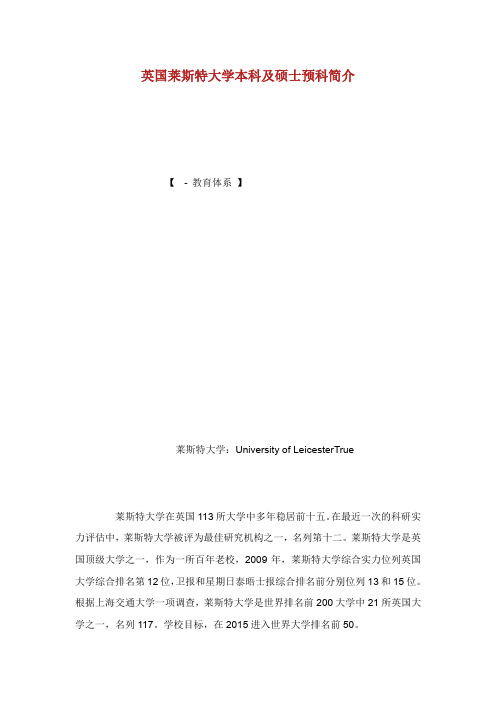 英国莱斯特大学本科及硕士预科简介

【 - 教育体系 】

莱斯特大学：University of LeicesterTrue

莱斯特大学在英国113所大学中多年稳居前十五。在最近一次的科研实力评估中，莱斯特大学被评为最佳研究机构之一，名列第十二。莱斯特大学是英国顶级大学之一，作为一所百年老校，2009年，莱斯特大学综合实力位列英国大学综合排名第12位，卫报和星期日泰晤士报综合排名前分别位列13和15位。根据上海交通大学一项调查，莱斯特大学是世界排名前200大学中21所英国大学之一，名列117。学校目标，在2015进入世界大学排名前50。